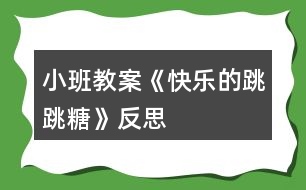 小班教案《快乐的跳跳糖》反思